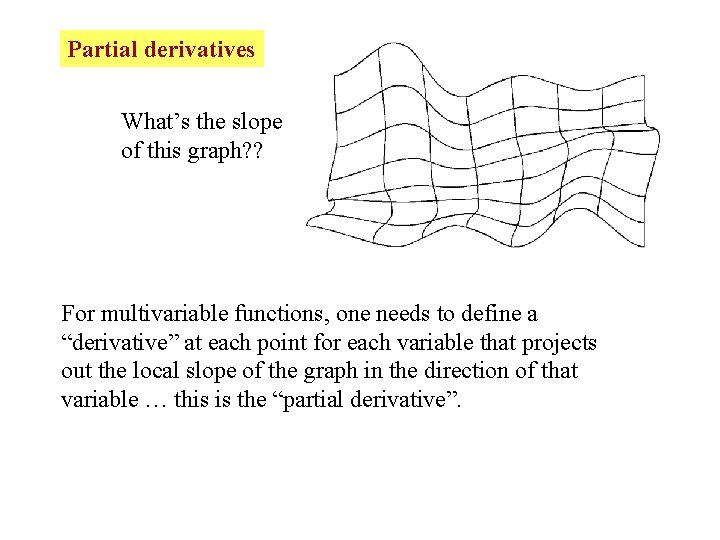 Partial derivatives

What’s the slope of this graph??

For multivariable functions, one needs to define a “derivative” at each point for each variable that projects out the local slope of the graph in the direction of that variable … this is the “partial derivative”.